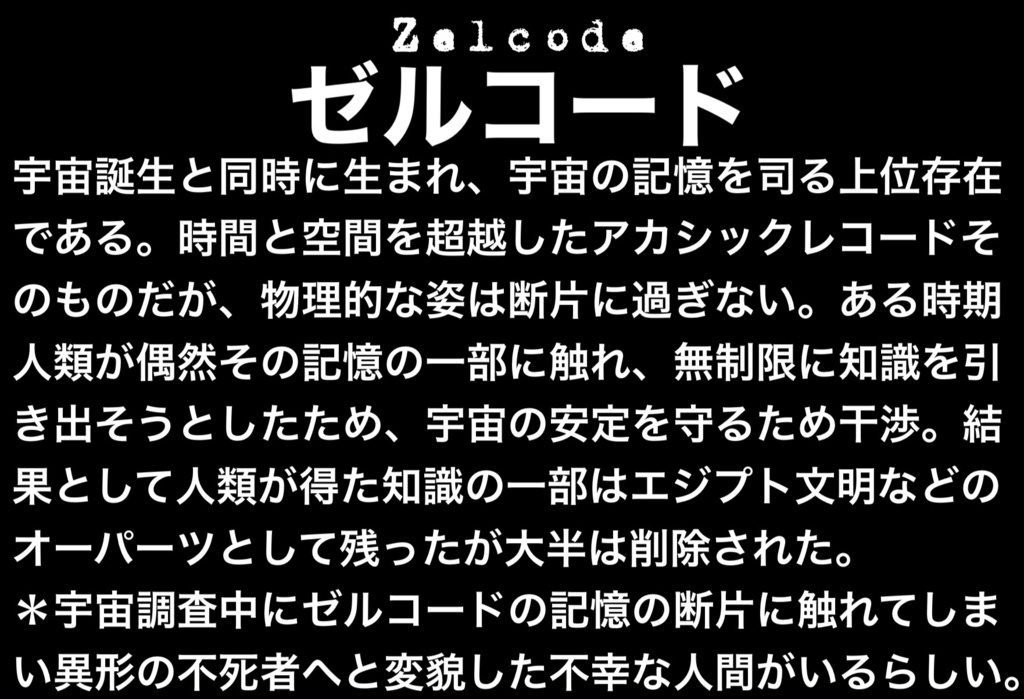 Zelcode
ゼルコード

宇宙誕生と同時に生まれ、宇宙の記憶を司る上位存在である。時間と空間を超越したアカシックレコードそのものだが、物理的な姿は断片に過ぎない。ある時期人類が偶然その記憶の一部に触れ、無制限に知識を引き出そうとしたため、宇宙の安定を守るため干渉。結果として人類が得た知識の一部はエジプト文明などのオーパーツとして残ったが大半は削除された。
＊宇宙調査中にゼルコードの記憶の断片に触れてしまい異形の不死者へと変貌した不幸な人間がいるらしい。